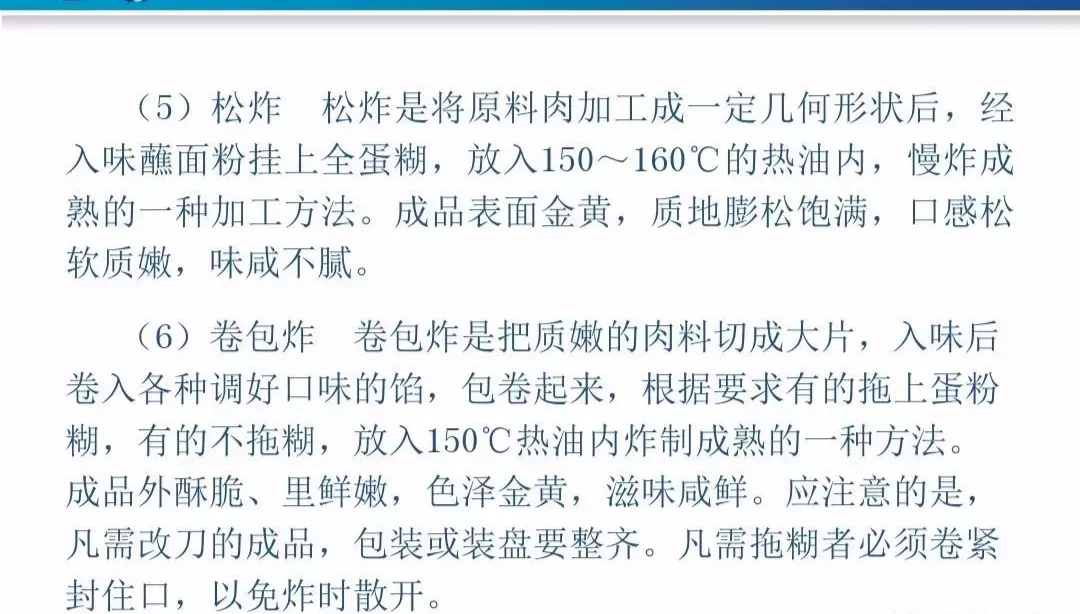 （5）松炸 松炸是将原料肉加工成一定几何形状后，经入味蘸面粉挂上全蛋糊，放入150～160℃的热油内，慢炸成熟的一种加工方法。成品表面金黄，质地膨松饱满，口感松软质嫩，味咸不腻。

（6）卷包炸 卷包炸是把质嫩的肉料切成大片，入味后卷入各种调好口味的馅，包卷起来，根据要求有的拖上蛋粉糊，有的不拖糊，放入150℃热油内炸制成熟的一种方法。成品外酥脆、里鲜嫩，色泽金黄，滋味咸鲜。应注意的是，凡需改刀的成品，包装或装盘要整齐。凡需拖糊者必须卷紧封住口，以免炸时散开。